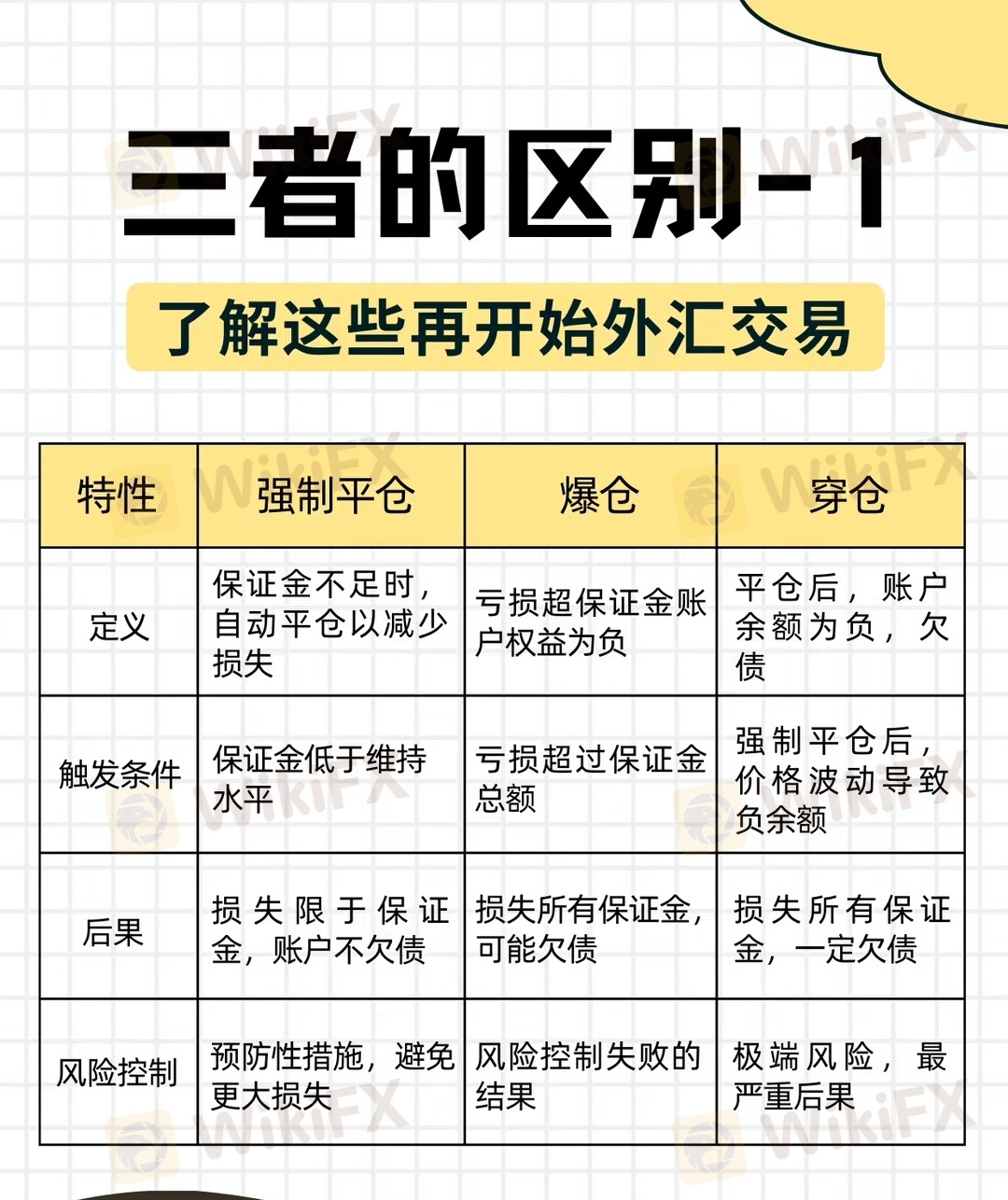 三者的区别-1

了解这些再开始外汇交易

| 特性 | 强制平仓 | 爆仓 | 穿仓 |
|---|---|---|---|
| 定义 | 保证金不足时，自动平仓以减少损失 | 亏损超保证金账户权益为负 | 平仓后，账户余额为负，欠债 |
| 触发条件 | 保证金低于维持水平 | 亏损超过保证金总额 | 强制平仓后，价格波动导致负余额 |
| 后果 | 损失限于保证金，账户不欠债 | 损失所有保证金，可能欠债 | 损失所有保证金，一定欠债 |
| 风险控制 | 预防性措施，避免更大损失 | 风险控制失败的结果 | 极端风险，最严重后果 |

WikiFX